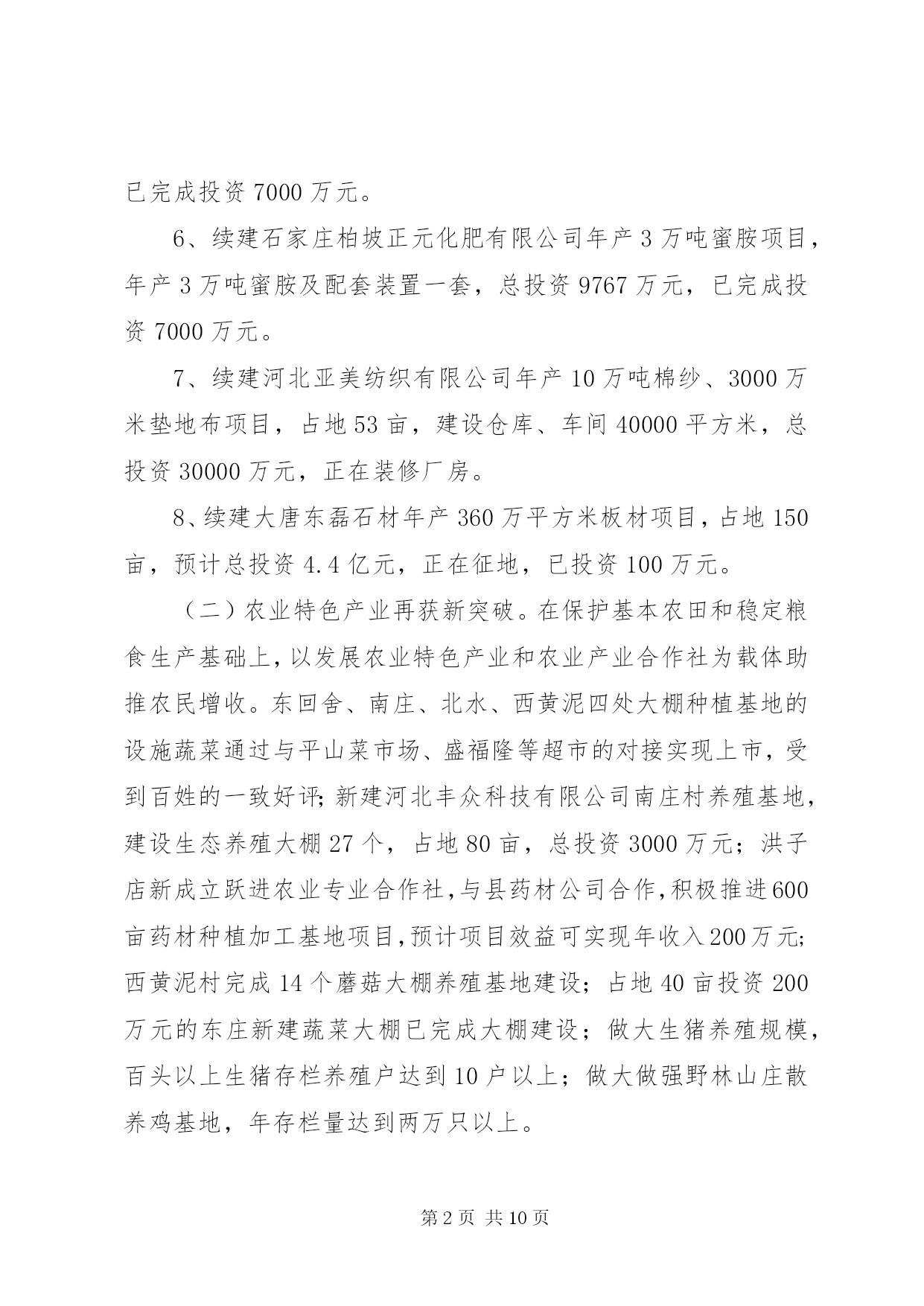 已完成投资 7000 万元。

6、续建石家庄柏坡正元化肥有限公司年产 3 万吨蜜胺项目，年产 3 万吨蜜胺及配套装置一套，总投资 9767 万元，已完成投资 7000 万元。

7、续建河北亚美纺织有限公司年产 10 万吨棉纱、3000 万米垫地布项目，占地 53 亩，建设仓库、车间 40000 平方米，总投资 30000 万元，正在装修厂房。

8、续建大唐东磊石材年产 360 万平方米板材项目，占地 150 亩，预计总投资 4.4 亿元，正在征地，已投资 100 万元。

（二）农业特色产业再获新突破。在保护基本农田和稳定粮食生产基础上，以发展农业特色产业和农业产业合作社为载体助推农民增收。东回舍、南庄、北水、西黄泥四处大棚种植基地的设施蔬菜通过与平山菜市场、盛福隆等超市的对接实现上市，受到百姓的一致好评；新建河北丰众科技有限公司南庄村养殖基地，建设生态养殖大棚 27 个，占地 80 亩，总投资 3000 万元；洪子店新成立跃进农业专业合作社，与县药材公司合作，积极推进 600 亩药材种植加工基地项目，预计项目效益可实现年收入 200 万元；西黄泥村完成 14 个蘑菇大棚养殖基地建设；占地 40 亩投资 200 万元的东庄新建蔬菜大棚已完成大棚建设；做大生猪养殖规模，百头以上生猪存栏养殖户达到 10 户以上；做大做强野林山庄散养鸡基地，年存栏量达到两万只以上。

第 2 页 共 10 页